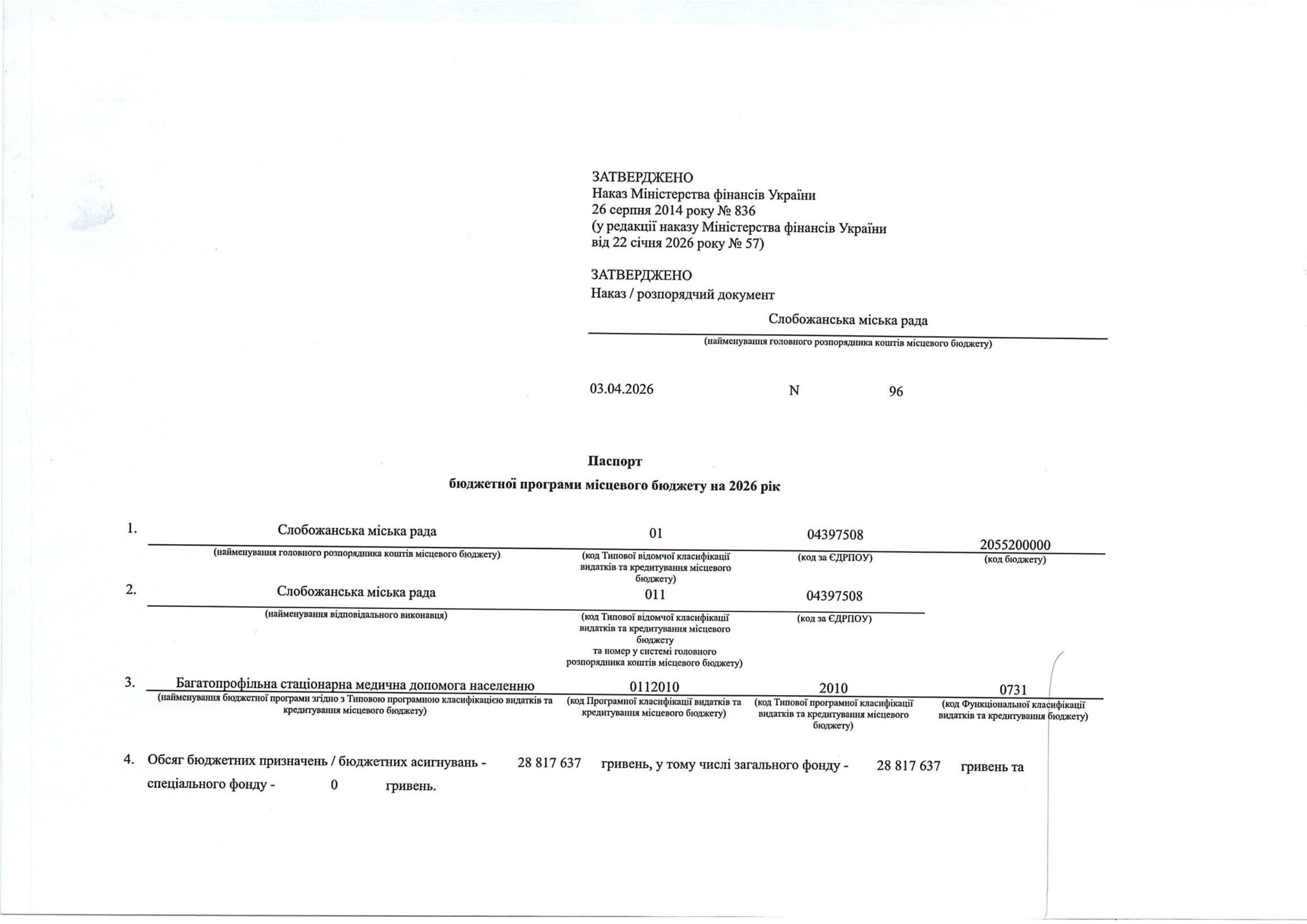 ЗАТВЕРДЖЕНО
Наказ Міністерства фінансів України
26 серпня 2014 року № 836
(у редакції наказу Міністерства фінансів України
від 22 січня 2026 року № 57)

ЗАТВЕРДЖЕНО
Наказ / розпорядчий документ

Слобожанська міська рада
(найменування головного розпорядника коштів місцевого бюджету)

03.04.2026 N 96

Паспорт
бюджетної програми місцевого бюджету на 2026 рік

1. Слобожанська міська рада 01 04397508 2055200000
(найменування головного розпорядника коштів місцевого бюджету) (код Типової відомчої класифікації видатків та кредитування місцевого бюджету) (код за ЄДРПОУ) (код бюджету)

2. Слобожанська міська рада 011 04397508
(найменування відповідального виконавця) (код Типової відомчої класифікації видатків та кредитування місцевого бюджету та номер у системі головного розпорядника коштів місцевого бюджету) (код за ЄДРПОУ)

3. Багатопрофільна стаціонарна медична допомога населенню 0112010 2010 0731
(найменування бюджетної програми згідно з Типовою програмною класифікацією видатків та кредитування місцевого бюджету) (код Програмної класифікації видатків та кредитування місцевого бюджету) (код Типової програмної класифікації видатків та кредитування місцевого бюджету) (код Функціональної класифікації видатків та кредитування бюджету)

4. Обсяг бюджетних призначень / бюджетних асигнувань - 28 817 637 гривень, у тому числі загального фонду - 28 817 637 гривень та спеціального фонду - 0 гривень.